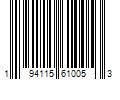 1 94115 61005 3